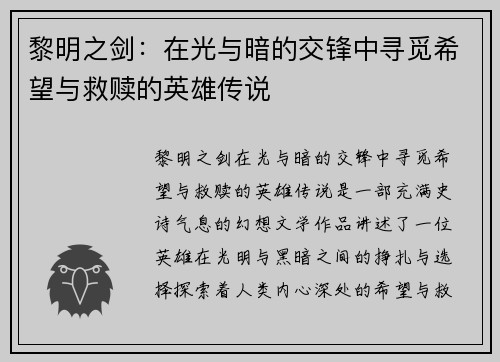 黎明之剑：在光与暗的交锋中寻觅希望与救赎的英雄传说

黎明之剑在光与暗的交锋中寻觅希望与救赎的英雄传说是一部充满史诗气息的幻想文学作品讲述了一位英雄在光明与黑暗之间的挣扎与选择探索着人类内心深处的希望与救